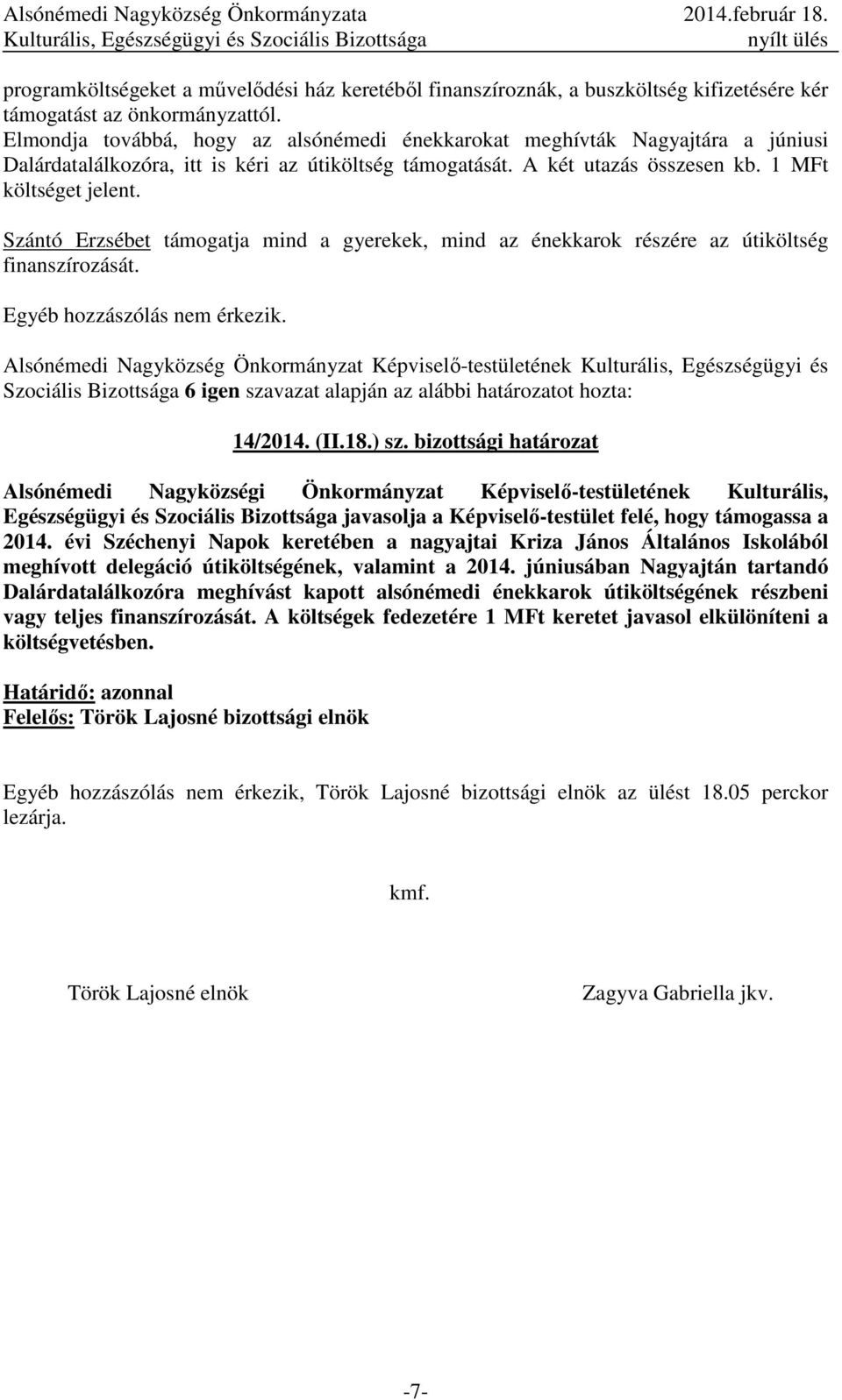 Alsónémedi Nagyközség Önkormányzata 2014.február 18.
Kulturális, Egészségügyi és Szociális Bizottsága nyílt ülés

programköltségeket a művelődési ház keretéből finanszíroznák, a buszköltség kifizetésére kér támogatást az önkormányzattól.
Elmondja továbbá, hogy az alsónémedi énekkarokat meghívták Nagyajtára a júniusi Dalárdatalálkozóra, itt is kéri az útiköltség támogatását. A két utazás összesen kb. 1 MFt költséget jelent.

Szántó Erzsébet támogatja mind a gyerekek, mind az énekkarok részére az útiköltség finanszírozását.

Egyéb hozzászólás nem érkezik.

Alsónémedi Nagyközség Önkormányzat Képviselő-testületének Kulturális, Egészségügyi és Szociális Bizottsága 6 igen szavazat alapján az alábbi határozatot hozta:

14/2014. (II.18.) sz. bizottsági határozat

Alsónémedi Nagyközségi Önkormányzat Képviselő-testületének Kulturális, Egészségügyi és Szociális Bizottsága javasolja a Képviselő-testület felé, hogy támogassa a 2014. évi Széchenyi Napok keretében a nagyajtai Kriza János Általános Iskolából meghívott delegáció útiköltségének, valamint a 2014. júniusában Nagyajtán tartandó Dalárdatalálkozóra meghívást kapott alsónémedi énekkarok útiköltségének részbeni vagy teljes finanszírozását. A költségek fedezetére 1 MFt keretet javasol elkülöníteni a költségvetésben.

Határidő: azonnal
Felelős: Török Lajosné bizottsági elnök

Egyéb hozzászólás nem érkezik, Török Lajosné bizottsági elnök az ülést 18.05 perckor lezárja.

kmf.

Török Lajosné elnök Zagyva Gabriella jkv.

-7-